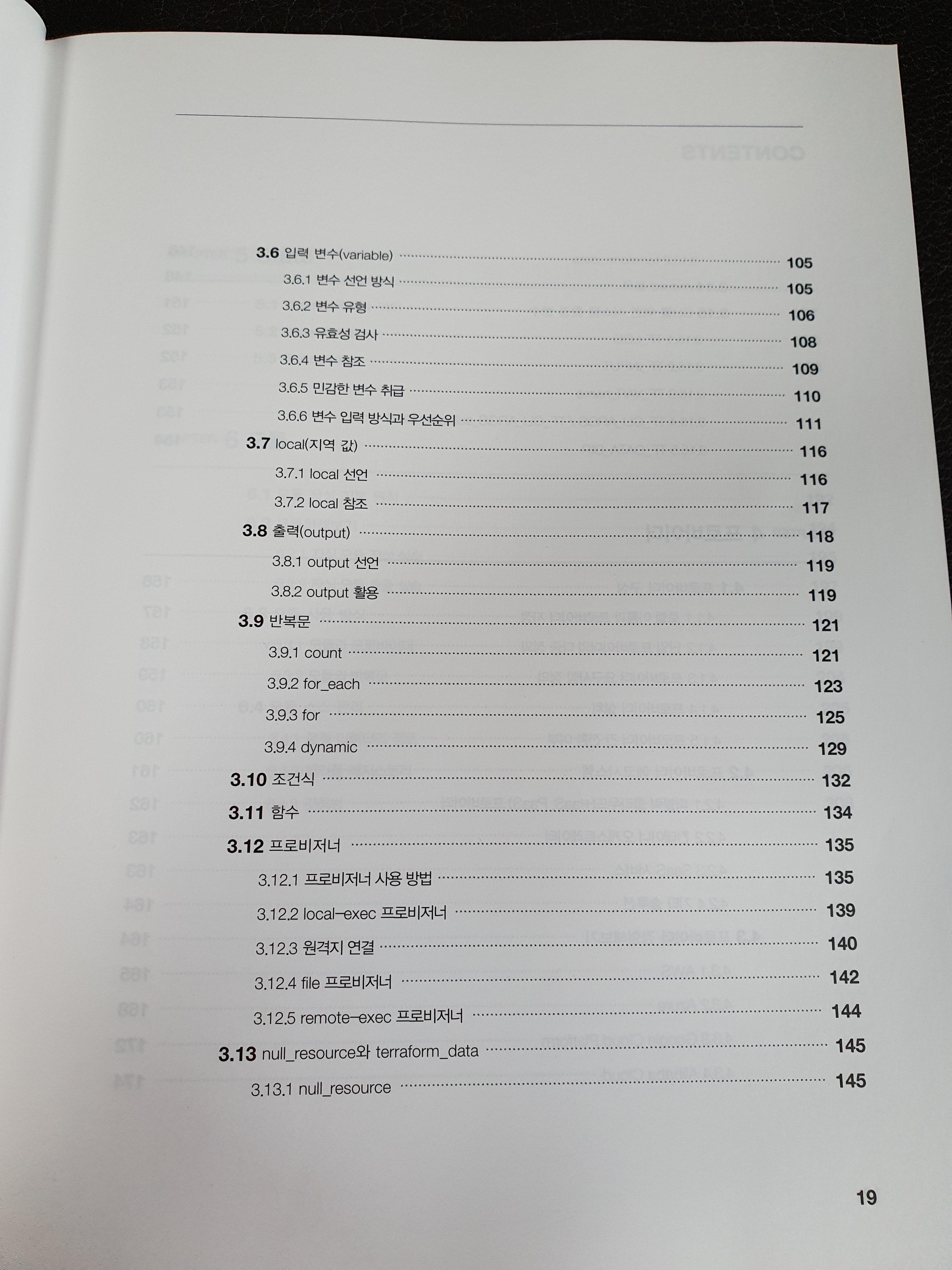 3.6 입력 변수(variable) 105

3.6.1 변수 선언 방식 105

3.6.2 변수 유형 106

3.6.3 유효성 검사 108

3.6.4 변수 참조 109

3.6.5 민감한 변수 취급 110

3.6.6 변수 입력 방식과 우선순위 111

3.7 local(지역 값) 116

3.7.1 local 선언 116

3.7.2 local 참조 117

3.8 출력(output) 118

3.8.1 output 선언 119

3.8.2 output 활용 119

3.9 반복문 121

3.9.1 count 121

3.9.2 for_each 123

3.9.3 for 125

3.9.4 dynamic 129

3.10 조건식 132

3.11 함수 134

3.12 프로비저너 135

3.12.1 프로비저너 사용 방법 135

3.12.2 local-exec 프로비저너 139

3.12.3 원격지 연결 140

3.12.4 file 프로비저너 142

3.12.5 remote-exec 프로비저너 144

3.13 null_resource와 terraform_data 145

3.13.1 null_resource 145

19